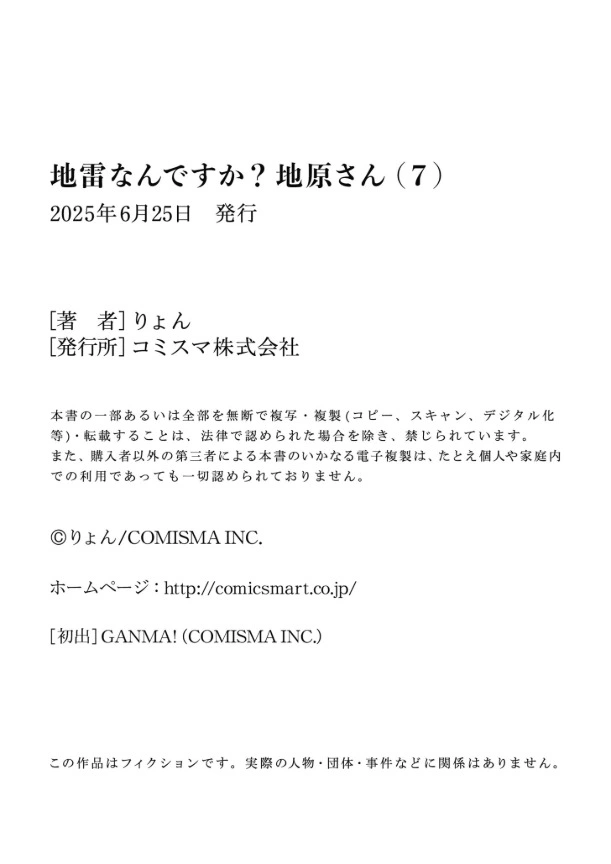 地雷なんですか？地原さん（7）
2025年6月25日　発行

[著　者] りょん
[発行所] コミスマ株式会社

本書の一部あるいは全部を無断で複写・複製（コピー、スキャン、デジタル化等）・転載することは、法律で認められた場合を除き、禁じられています。
また、購入者以外の第三者による本書のいかなる電子複製は、たとえ個人や家庭内での利用であっても一切認められておりません。

©りょん/COMISMA INC.

ホームページ：http://comicsmart.co.jp/

[初出] GANMA! (COMISMA INC.)

この作品はフィクションです。実際の人物・団体・事件などに関係はありません。